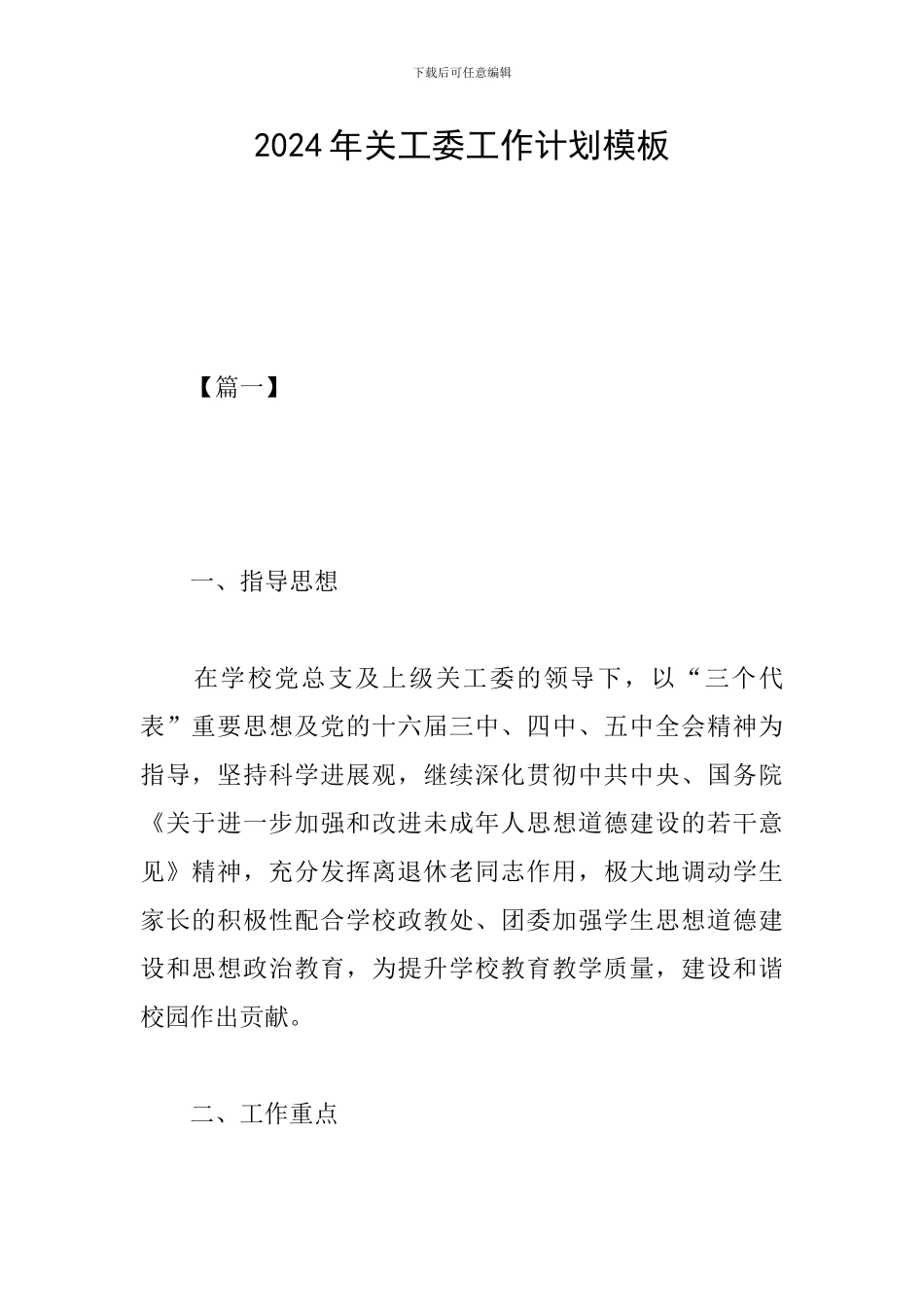 下载后可任意编辑

2024年关工委工作计划模板

【篇一】

一、指导思想

在学校党总支及上级关工委的领导下，以“三个代表”重要思想及党的十六届三中、四中、五中全会精神为指导，坚持科学进展观，继续深化贯彻中共中央、国务院《关于进一步加强和改进未成年人思想道德建设的若干意见》精神，充分发挥离退休老同志作用，极大地调动学生家长的积极性配合学校政教处、团委加强学生思想道德建设和思想政治教育，为提升学校教育教学质量，建设和谐校园作出贡献。

二、工作重点